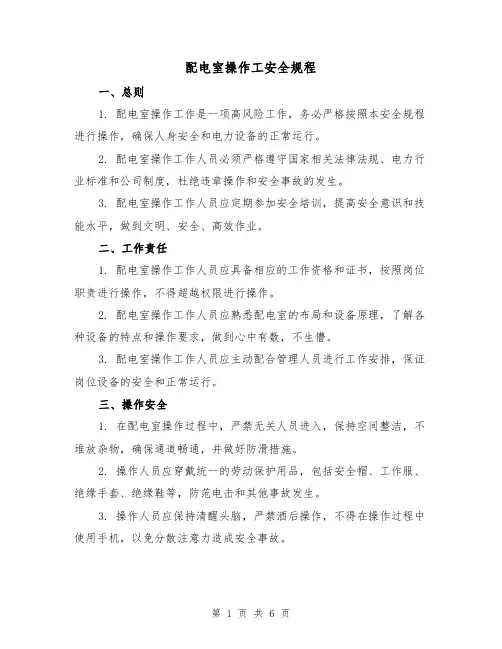 配电室操作工安全规程

一、总则

1. 配电室操作工作是一项高风险工作，务必严格按照本安全规程进行操作，确保人身安全和电力设备的正常运行。

2. 配电室操作工作人员必须严格遵守国家相关法律法规、电力行业标准和公司制度，杜绝违章操作和安全事故的发生。

3. 配电室操作工作人员应定期参加安全培训，提高安全意识和技能水平，做到文明、安全、高效作业。

二、工作责任

1. 配电室操作工作人员应具备相应的工作资格和证书，按照岗位职责进行操作，不得超越权限进行操作。

2. 配电室操作工作人员应熟悉配电室的布局和设备原理，了解各种设备的特点和操作要求，做到心中有数，不生懵。

3. 配电室操作工作人员应主动配合管理人员进行工作安排，保证岗位设备的安全和正常运行。

三、操作安全

1. 在配电室操作过程中，严禁无关人员进入，保持空间整洁，不堆放杂物，确保通道畅通，并做好防滑措施。

2. 操作人员应穿戴统一的劳动保护用品，包括安全帽、工作服、绝缘手套、绝缘鞋等，防范电击和其他事故发生。

3. 操作人员应保持清醒头脑，严禁酒后操作，不得在操作过程中使用手机，以免分散注意力造成安全事故。

第 1 页 共 6 页